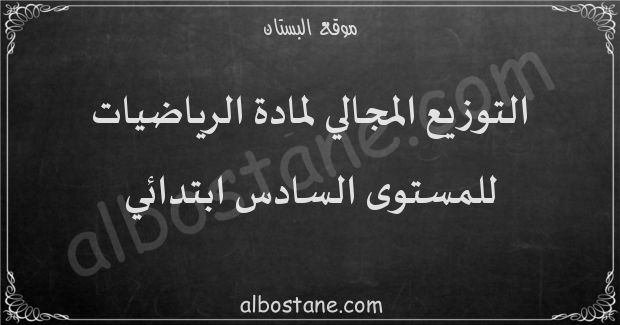 موقع البستان

التوزيع المجالي لمادة الرياضيات

للمستوى السادس ابتدائي

albostane.com

albostane.com